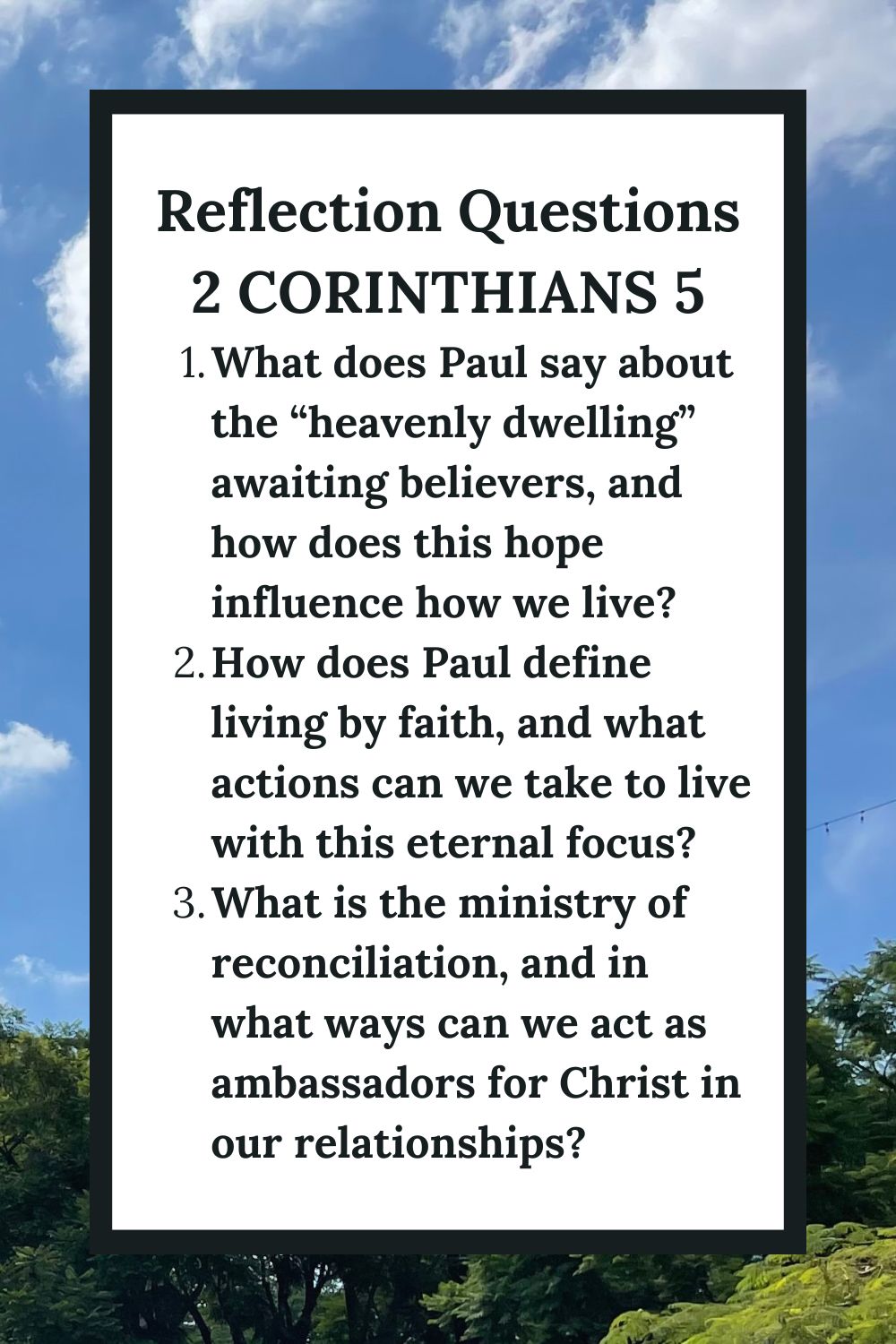 Reflection Questions
2 CORINTHIANS 5

1. What does Paul say about the “heavenly dwelling” awaiting believers, and how does this hope influence how we live?
2. How does Paul define living by faith, and what actions can we take to live with this eternal focus?
3. What is the ministry of reconciliation, and in what ways can we act as ambassadors for Christ in our relationships?